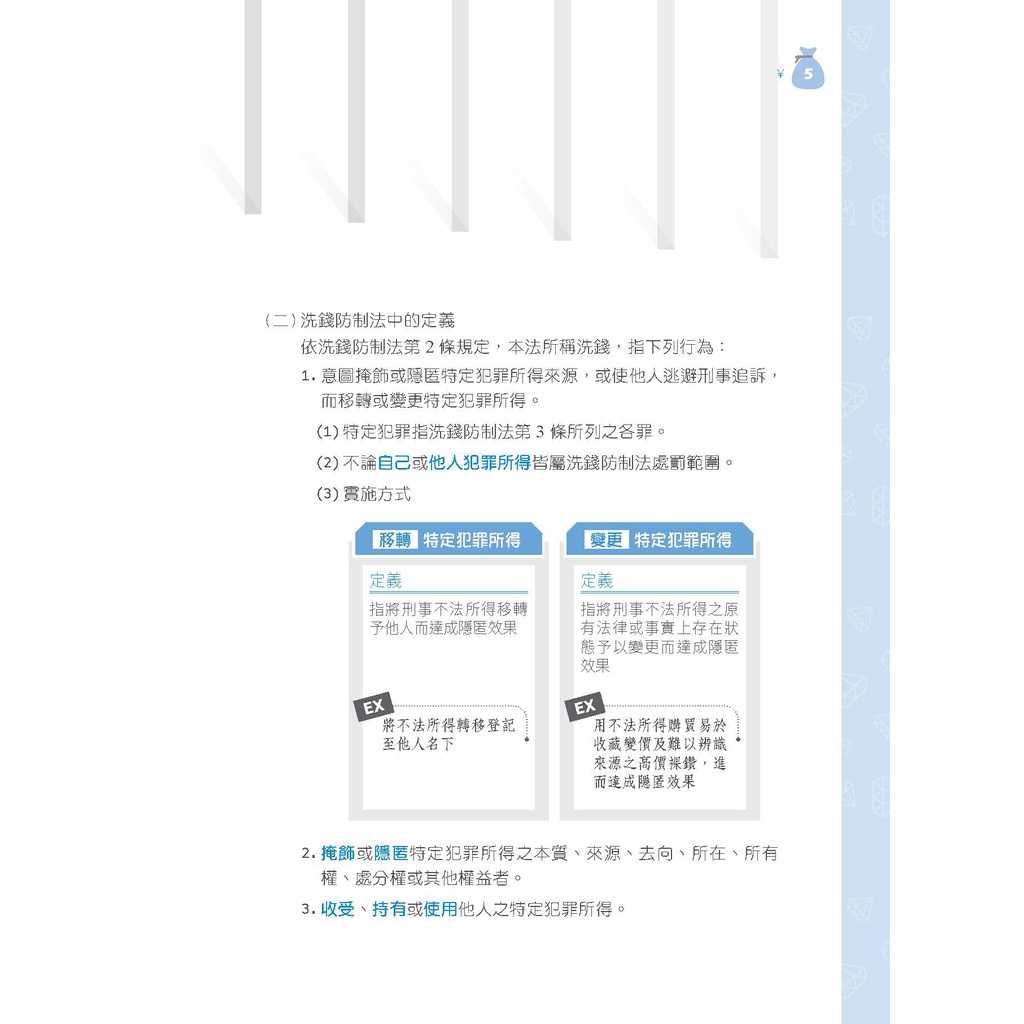 ¥ 5

(二)洗錢防制法中的定義

依洗錢防制法第2條規定，本法所稱洗錢，指下列行為：

1.意圖掩飾或隱匿特定犯罪所得來源，或使他人逃避刑事追訴，而移轉或變更特定犯罪所得。

(1)特定犯罪指洗錢防制法第3條所列之各罪。

(2)不論自己或他人犯罪所得皆屬洗錢防制法處罰範圍。

(3)實施方式

移轉 特定犯罪所得

定義

指將刑事不法所得移轉予他人而達成隱匿效果

EX

將不法所得轉移登記至他人名下

變更 特定犯罪所得

定義

指將刑事不法所得之原有法律或事實上存在狀態予以變更而達成隱匿效果

EX

用不法所得購買易於收藏變價及難以辨識來源之高價裸鑽，進而達成隱匿效果

2.掩飾或隱匿特定犯罪所得之本質、來源、去向、所在、所有權、處分權或其他權益者。

3.收受、持有或使用他人之特定犯罪所得。